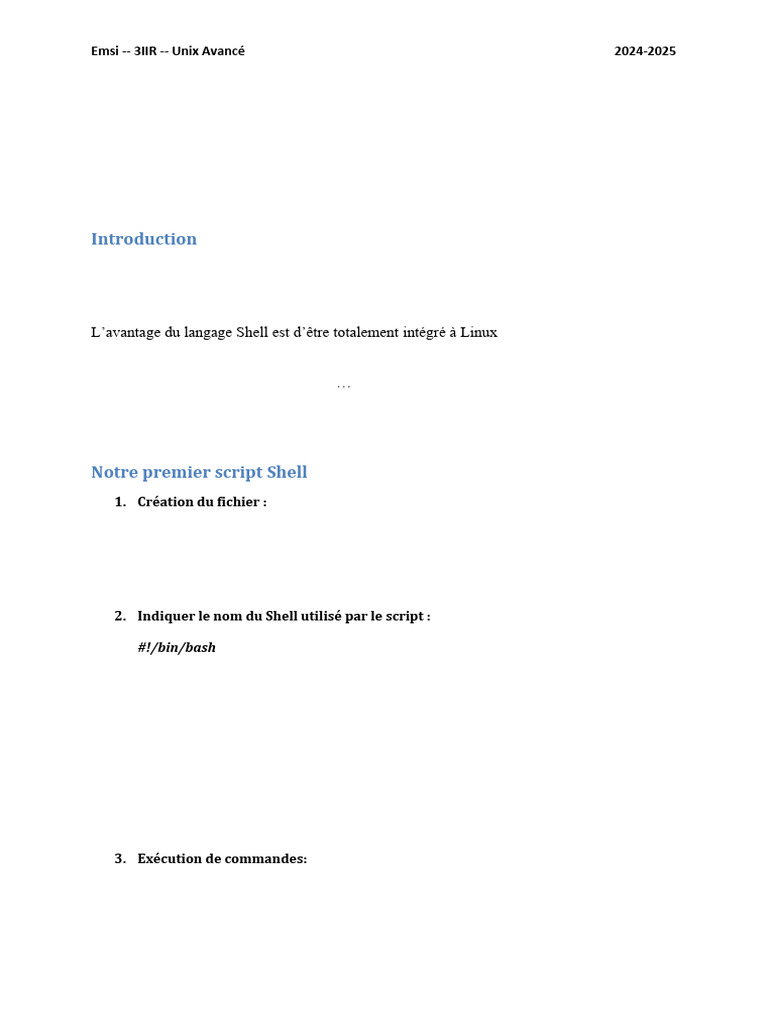 Emsi -- 3IIR -- Unix Avancé 2024-2025

Introduction

L'avantage du langage Shell est d'être totalement intégré à Linux

…

Notre premier script Shell

1. Création du fichier :

2. Indiquer le nom du Shell utilisé par le script :

#!/bin/bash

3. Exécution de commandes: